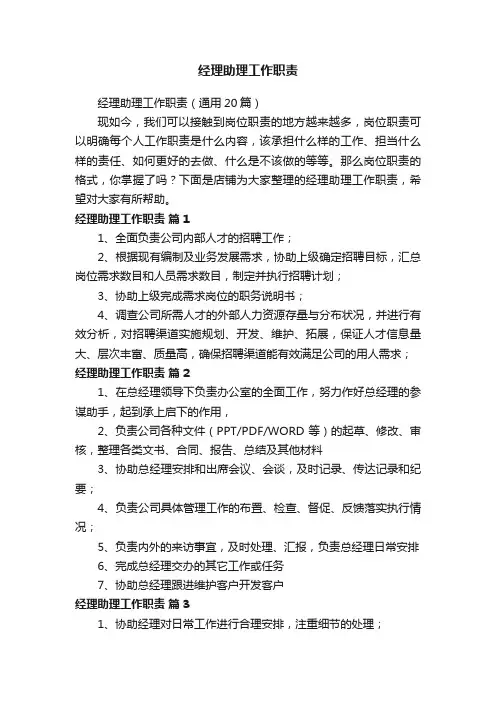 经理助理工作职责

经理助理工作职责（通用20篇）

现如今，我们可以接触到岗位职责的地方越来越多，岗位职责可以明确每个人工作职责是什么内容，该承担什么样的工作、担当什么样的责任、如何更好的去做、什么是不该做的等等。那么岗位职责的格式，你掌握了吗？下面是店铺为大家整理的经理助理工作职责，希望对大家有所帮助。

经理助理工作职责 篇1

1、全面负责公司内部人才的招聘工作；

2、根据现有编制及业务发展需求，协助上级确定招聘目标，汇总岗位需求数目和人员需求数目，制定并执行招聘计划；

3、协助上级完成需求岗位的职务说明书；

4、调查公司所需人才的外部人力资源存量与分布状况，并进行有效分析，对招聘渠道实施规划、开发、维护、拓展，保证人才信息量大、层次丰富、质量高，确保招聘渠道能有效满足公司的用人需求；

经理助理工作职责 篇2

1、在总经理领导下负责办公室的全面工作，努力作好总经理的参谋助手，起到承上启下的作用，

2、负责公司各种文件（PPT/PDF/WORD等）的起草、修改、审核，整理各类文书、合同、报告、总结及其他材料

3、协助总经理安排和出席会议、会谈，及时记录、传达记录和纪要；

4、负责公司具体管理工作的布置、检查、督促、反馈落实执行情况；

5、负责内外的来访事宜，及时处理、汇报，负责总经理日常安排

6、完成总经理交办的其它工作或任务

7、协助总经理跟进维护客户开发客户

经理助理工作职责 篇3

1、协助经理对日常工作进行合理安排，注重细节的处理；